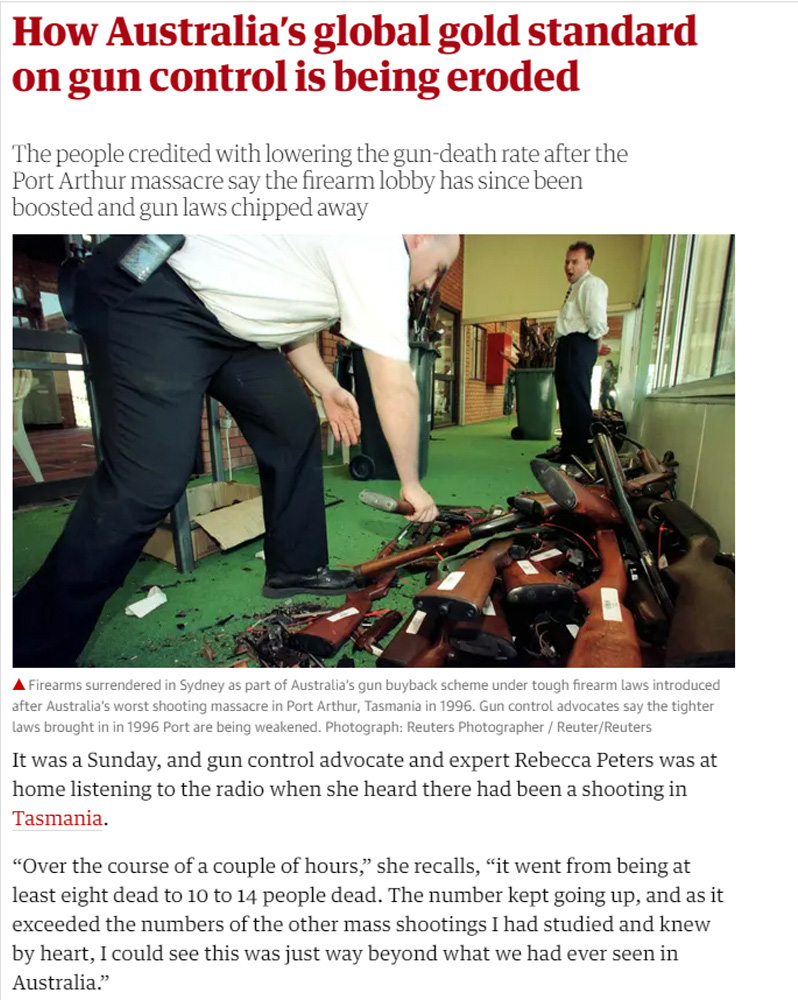 How Australia's global gold standard on gun control is being eroded

The people credited with lowering the gun-death rate after the Port Arthur massacre say the firearm lobby has since been boosted and gun laws chipped away

▲ Firearms surrendered in Sydney as part of Australia's gun buyback scheme under tough firearm laws introduced after Australia's worst shooting massacre in Port Arthur, Tasmania in 1996. Gun control advocates say the tighter laws brought in in 1996 Port are being weakened. Photograph: Reuters Photographer / Reuter/Reuters

It was a Sunday, and gun control advocate and expert Rebecca Peters was at home listening to the radio when she heard there had been a shooting in Tasmania.

"Over the course of a couple of hours," she recalls, "it went from being at least eight dead to 10 to 14 people dead. The number kept going up, and as it exceeded the numbers of the other mass shootings I had studied and knew by heart, I could see this was just way beyond what we had ever seen in Australia."